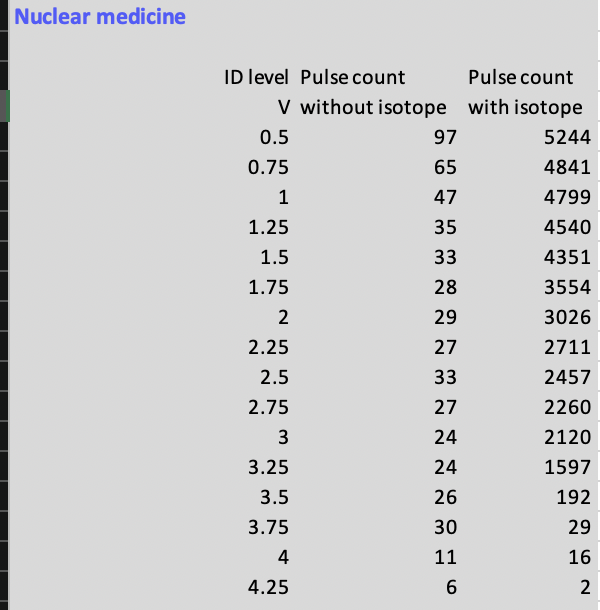 Nuclear medicine

| ID level V | Pulse count without isotope | Pulse count with isotope |
|---|---|---|
| 0.5 | 97 | 5244 |
| 0.75 | 65 | 4841 |
| 1 | 47 | 4799 |
| 1.25 | 35 | 4540 |
| 1.5 | 33 | 4351 |
| 1.75 | 28 | 3554 |
| 2 | 29 | 3026 |
| 2.25 | 27 | 2711 |
| 2.5 | 33 | 2457 |
| 2.75 | 27 | 2260 |
| 3 | 24 | 2120 |
| 3.25 | 24 | 1597 |
| 3.5 | 26 | 192 |
| 3.75 | 30 | 29 |
| 4 | 11 | 16 |
| 4.25 | 6 | 2 |